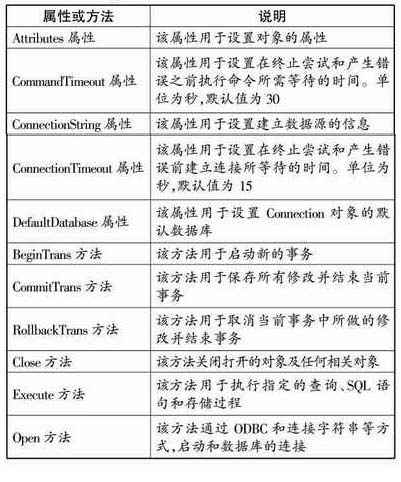 | 属性或方法 | 说明 |
|---|---|
| Attributes 属性 | 该属性用于设置对象的属性 |
| CommandTimeout 属性 | 该属性用于设置在终止尝试和产生错误之前执行命令所需等待的时间。单位为秒,默认值为 30 |
| ConnectionString 属性 | 该属性用于设置建立数据源的信息 |
| ConnectionTimeout 属性 | 该属性用于设置在终止尝试和产生错误前建立连接所等待的时间。单位为秒,默认值为 15 |
| DefaultDatabase 属性 | 该属性用于设置 Connection 对象的默认数据库 |
| BeginTrans 方法 | 该方法用于启动新的事务 |
| CommitTrans 方法 | 该方法用于保存所有修改并结束当前事务 |
| RollbackTrans 方法 | 该方法用于取消当前事务中所做的修改并结束事务 |
| Close 方法 | 该方法关闭打开的对象及任何相关对象 |
| Execute 方法 | 该方法用于执行指定的查询、SQL 语句和存储过程 |
| Open 方法 | 该方法通过 ODBC 和连接字符串等方式,启动和数据库的连接 |